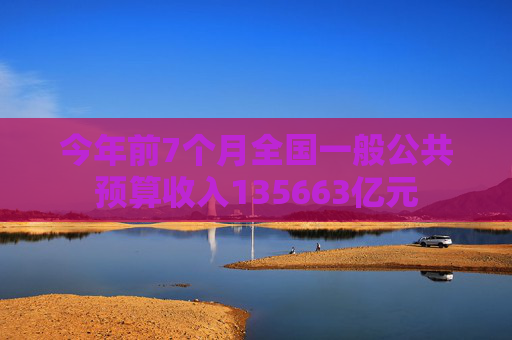 今年前7个月全国一般公共预算收入135663亿元